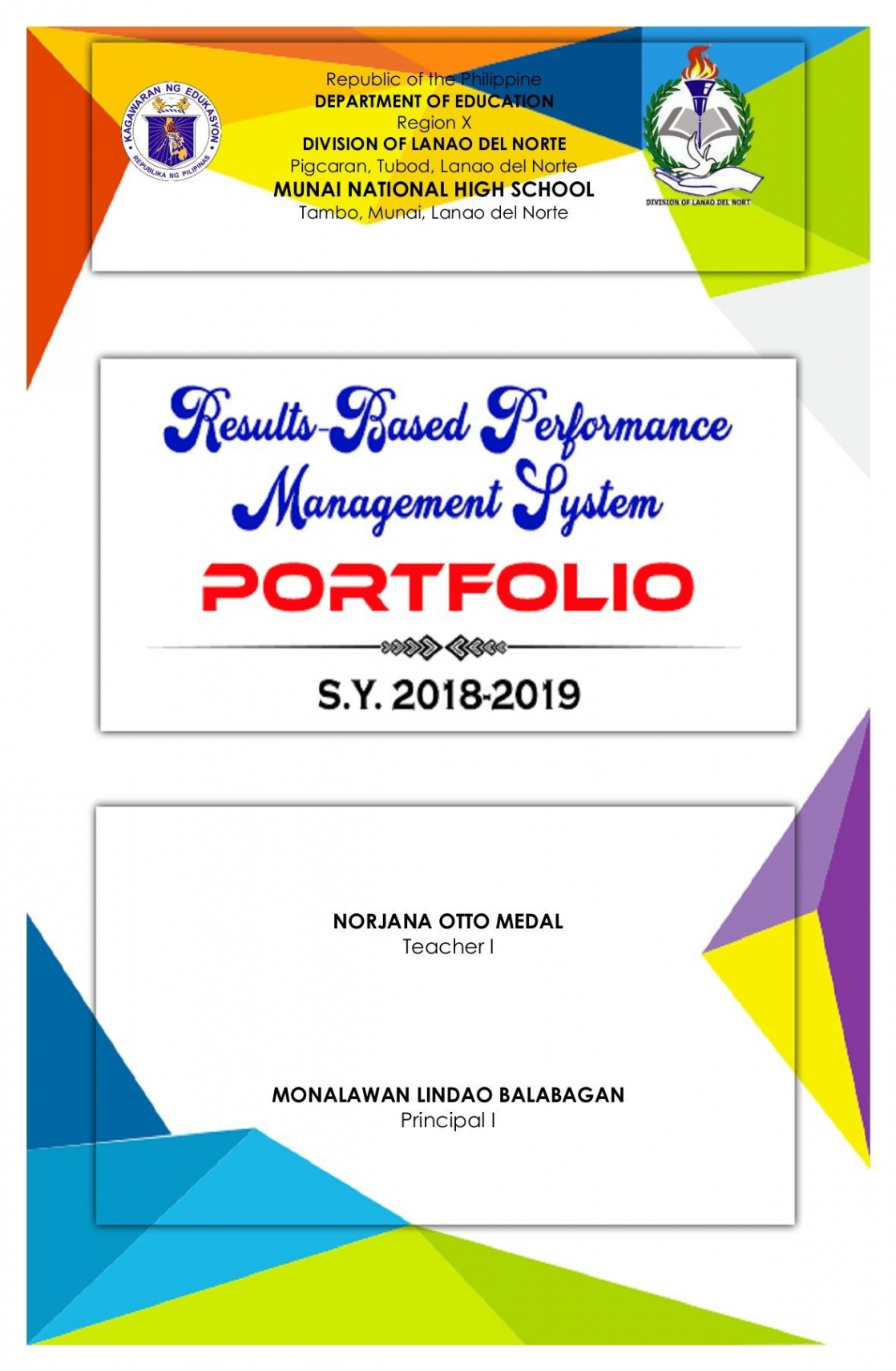 KAGAWARAN NG EDUKASYON
REPUBLIKA NG PILIPINAS

Republic of the Philippine
DEPARTMENT OF EDUCATION
Region X
DIVISION OF LANAO DEL NORTE
Pigcaran, Tubod, Lanao del Norte
MUNAI NATIONAL HIGH SCHOOL
Tambo, Munai, Lanao del Norte

DIVISION OF LANAO DEL NORT

Results-Based Performance Management System

PORTFOLIO

S.Y. 2018-2019

NORJANA OTTO MEDAL
Teacher I

MONALAWAN LINDAO BALABAGAN
Principal I